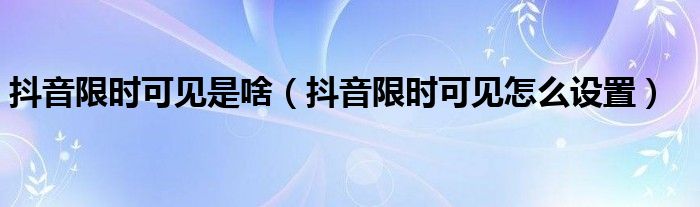 抖音限时可见是啥（抖音限时可见怎么设置）